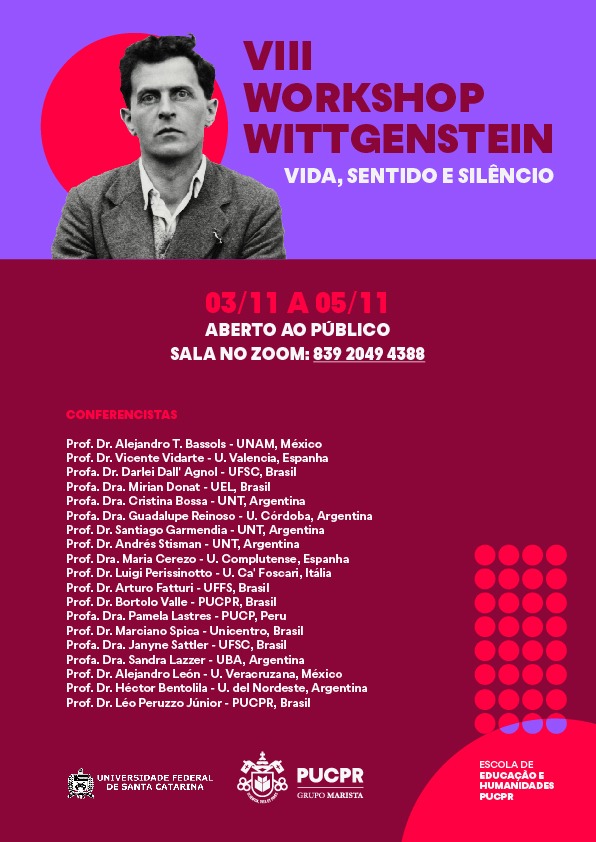 VIII WORKSHOP WITTGENSTEIN

VIDA, SENTIDO E SILÊNCIO

03/11 A 05/11

ABERTO AO PÚBLICO

SALA NO ZOOM: 839 2049 4388

CONFERENCISTAS

Prof. Dr. Alejandro T. Bassols - UNAM, México
Prof. Dr. Vicente Vidarte - U. Valencia, Espanha
Profa. Dr. Darlei Dall' Agnol - UFSC, Brasil
Profa. Dra. Mirian Donat - UEL, Brasil
Profa. Dra. Cristina Bossa - UNT, Argentina
Profa. Dra. Guadalupe Reinoso - U. Córdoba, Argentina
Prof. Dr. Santiago Garmendia - UNT, Argentina
Prof. Dr. Andrés Stisman - UNT, Argentina
Prof. Dra. Maria Cerezo - U. Complutense, Espanha
Prof. Dr. Luigi Perissinotto - U. Ca' Foscari, Itália
Prof. Dr. Arturo Fatturi - UFFS, Brasil
Prof. Dr. Bortolo Valle - PUCPR, Brasil
Profa. Dra. Pamela Lastres - PUCP, Peru
Prof. Dr. Marciano Spica - Unicentro, Brasil
Profa. Dra. Janyne Sattler - UFSC, Brasil
Profa. Dra. Sandra Lazzer - UBA, Argentina
Prof. Dr. Alejandro León - U. Veracruzana, México
Prof. Dr. Héctor Bentolila - U. del Nordeste, Argentina
Prof. Dr. Léo Peruzzo Júnior - PUCPR, Brasil

UNIVERSIDADE FEDERAL DE SANTA CATARINA

PUCPR
GRUPO MARISTA

ESCOLA DE EDUCAÇÃO E HUMANIDADES PUCPR